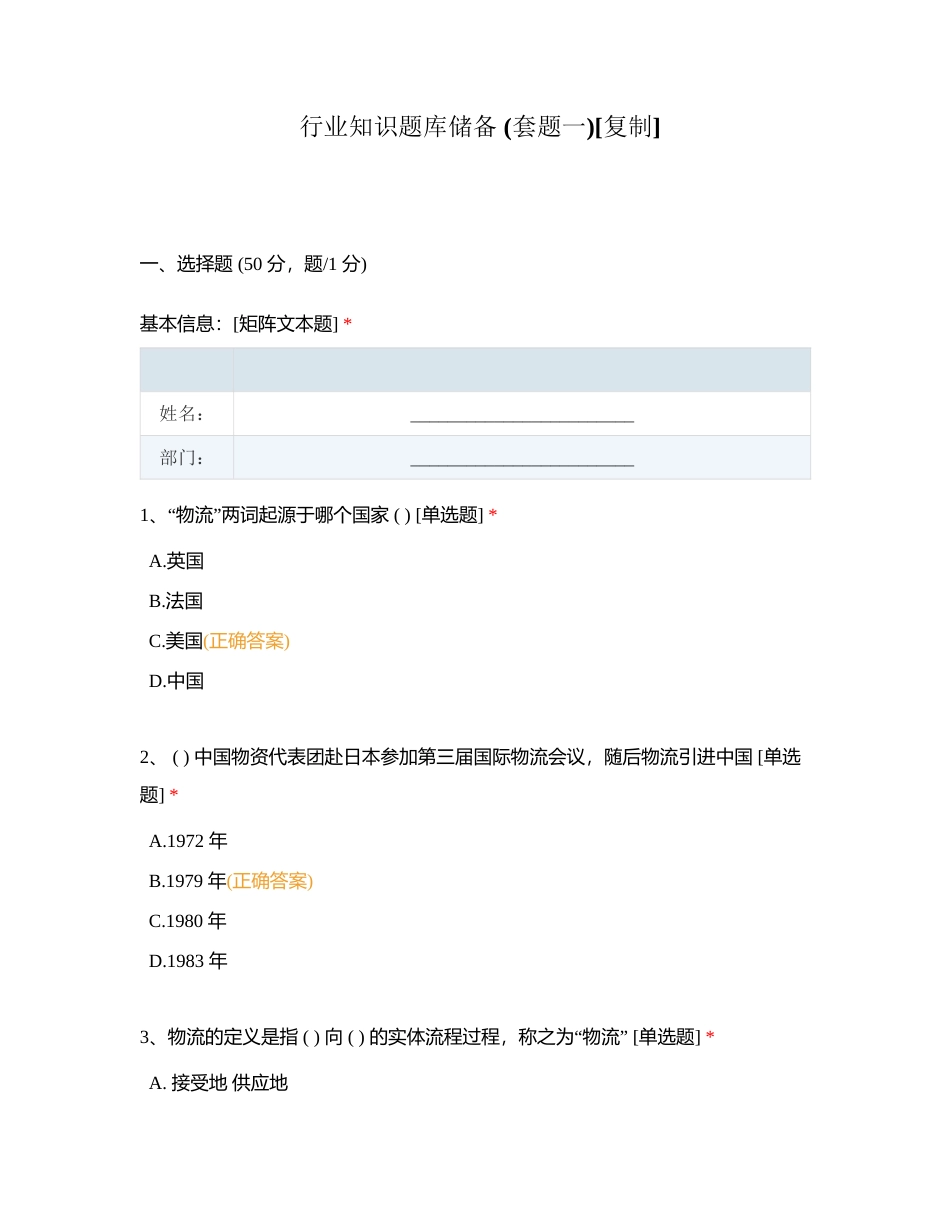 行业知识题库储备 (套题一)[复制]

一、选择题 (50 分，题/1 分)

基本信息：[矩阵文本题] *

| | |
|---|---|
| 姓名： | ________________________ |
| 部门： | ________________________ |

1、“物流”两词起源于哪个国家 ( ) [单选题] *

A.英国

B.法国

C.美国(正确答案)

D.中国

2、 ( ) 中国物资代表团赴日本参加第三届国际物流会议，随后物流引进中国 [单选题] *

A.1972 年

B.1979 年(正确答案)

C.1980 年

D.1983 年

3、物流的定义是指 ( ) 向 ( ) 的实体流程过程，称之为“物流” [单选题] *

A. 接受地 供应地